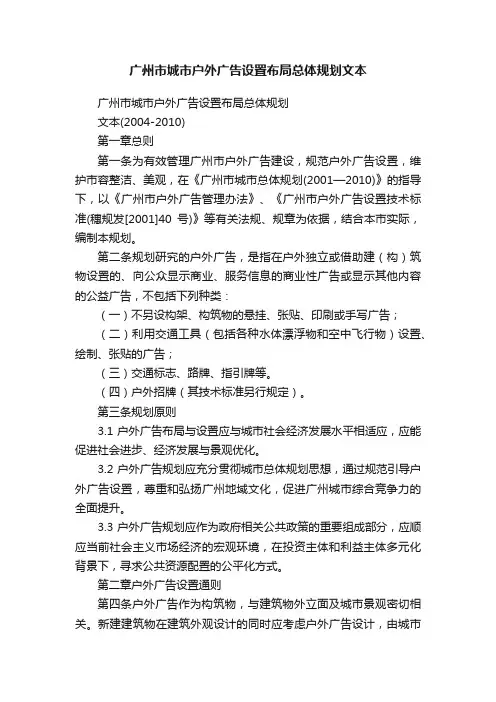 广州市城市户外广告设置布局总体规划文本

广州市城市户外广告设置布局总体规划

文本(2004-2010)

第一章总则

第一条为有效管理广州市户外广告建设，规范户外广告设置，维护市容整洁、美观，在《广州市城市总体规划(2001—2010)》的指导下，以《广州市户外广告管理办法》、《广州市户外广告设置技术标准(穗规发[2001]40 号)》等有关法规、规章为依据，结合本市实际，编制本规划。

第二条规划研究的户外广告，是指在户外独立或借助建（构）筑物设置的、向公众显示商业、服务信息的商业性广告或显示其他内容的公益广告，不包括下列种类：

（一）不另设构架、构筑物的悬挂、张贴、印刷或手写广告；

（二）利用交通工具（包括各种水体漂浮物和空中飞行物）设置、绘制、张贴的广告；

（三）交通标志、路牌、指引牌等。

（四）户外招牌（其技术标准另行规定）。

第三条规划原则

3.1 户外广告布局与设置应与城市社会经济发展水平相适应，应能促进社会进步、经济发展与景观优化。

3.2 户外广告规划应充分贯彻城市总体规划思想，通过规范引导户外广告设置，尊重和弘扬广州地域文化，促进广州城市综合竞争力的全面提升。

3.3 户外广告规划应作为政府相关公共政策的重要组成部分，应顺应当前社会主义市场经济的宏观环境，在投资主体和利益主体多元化背景下，寻求公共资源配置的公平化方式。

第二章户外广告设置通则

第四条户外广告作为构筑物，与建筑物外立面及城市景观密切相关。新建建筑物在建筑外观设计的同时应考虑户外广告设计，由城市